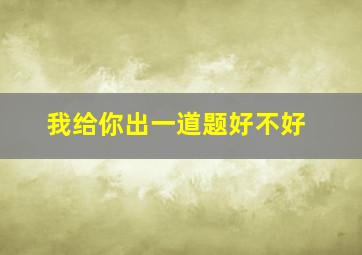 我给你出一道题好不好